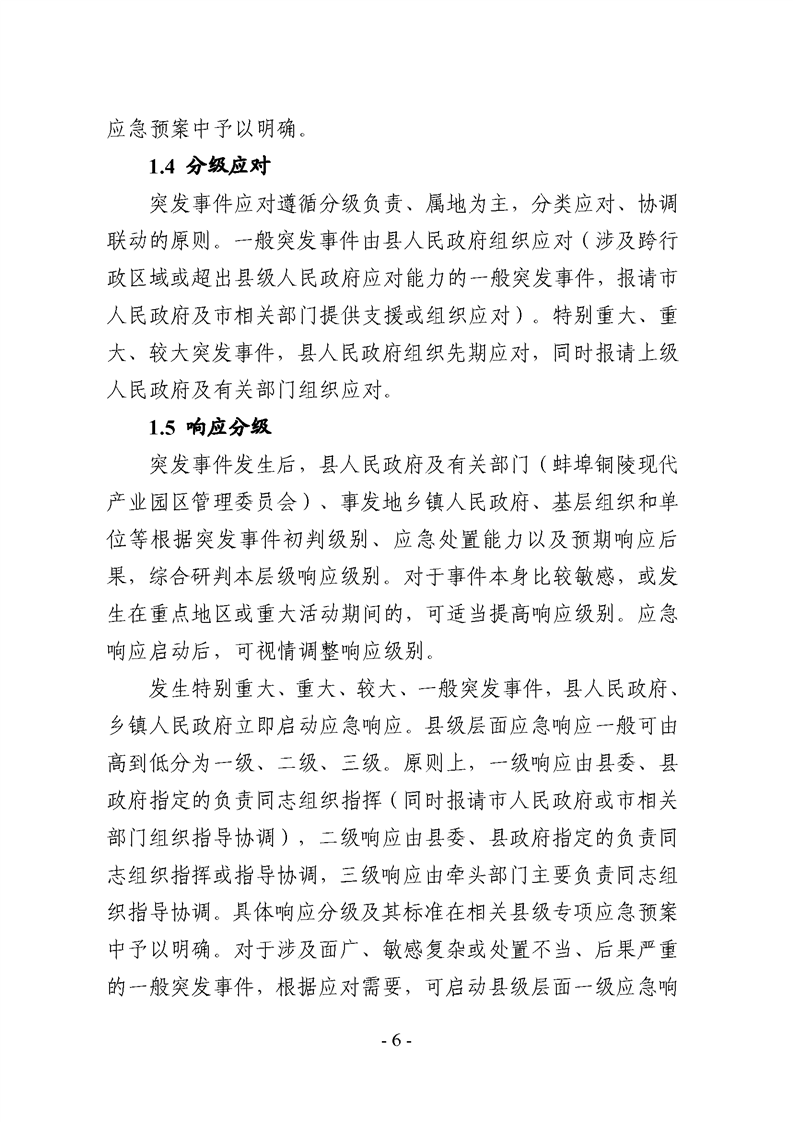 应急预案中予以明确。

1.4 分级应对

突发事件应对遵循分级负责、属地为主，分类应对、协调联动的原则。一般突发事件由县人民政府组织应对（涉及跨行政区域或超出县级人民政府应对能力的一般突发事件，报请市人民政府及市相关部门提供支援或组织应对）。特别重大、重大、较大突发事件，县人民政府组织先期应对，同时报请上级人民政府及有关部门组织应对。

1.5 响应分级

突发事件发生后，县人民政府及有关部门（蚌埠铜陵现代产业园区管理委员会）、事发地乡镇人民政府、基层组织和单位等根据突发事件初判级别、应急处置能力以及预期响应后果，综合研判本层级响应级别。对于事件本身比较敏感，或发生在重点地区或重大活动期间的，可适当提高响应级别。应急响应启动后，可视情调整响应级别。

发生特别重大、重大、较大、一般突发事件，县人民政府、乡镇人民政府立即启动应急响应。县级层面应急响应一般可由高到低分为一级、二级、三级。原则上，一级响应由县委、县政府指定的负责同志组织指挥（同时报请市人民政府或市相关部门组织指导协调），二级响应由县委、县政府指定的负责同志组织指挥或指导协调，三级响应由牵头部门主要负责同志组织指导协调。具体响应分级及其标准在相关县级专项应急预案中予以明确。对于涉及面广、敏感复杂或处置不当、后果严重的一般突发事件，根据应对需要，可启动县级层面一级应急响

- 6 -